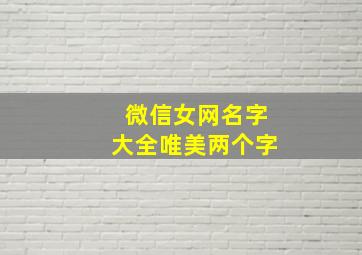 微信女网名字
大全唯美两个字